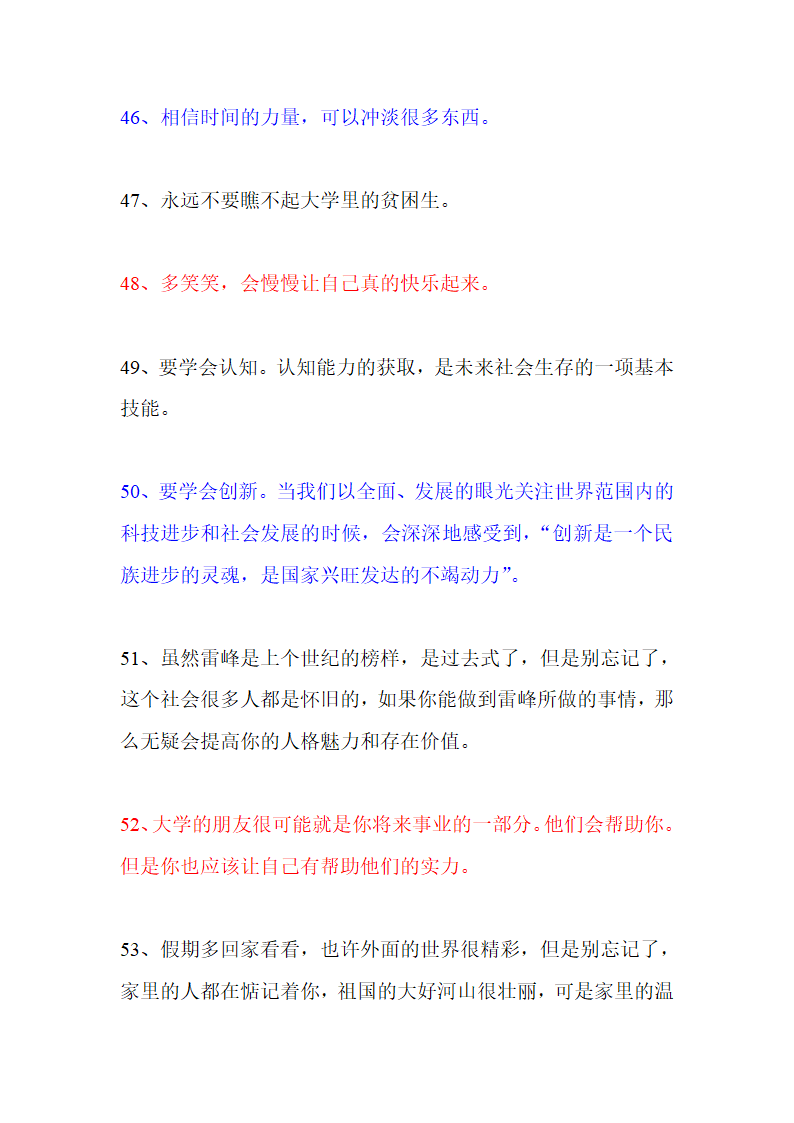 46、相信时间的力量，可以冲淡很多东西。

47、永远不要瞧不起大学里的贫困生。

48、多笑笑，会慢慢让自己真的快乐起来。

49、要学会认知。认知能力的获取，是未来社会生存的一项基本技能。

50、要学会创新。当我们以全面、发展的眼光关注世界范围内的科技进步和社会发展的时候，会深深地感受到，“创新是一个民族进步的灵魂，是国家兴旺发达的不竭动力”。

51、虽然雷峰是上个世纪的榜样，是过去式了，但是别忘记了，这个社会很多人都是怀旧的，如果你能做到雷峰所做的事情，那么无疑会提高你的人格魅力和存在价值。

52、大学的朋友很可能就是你将来事业的一部分。他们会帮助你。但是你也应该让自己有帮助他们的实力。

53、假期多回家看看，也许外面的世界很精彩，但是别忘记了，家里的人都在惦记着你，祖国的大好河山很壮丽，可是家里的温